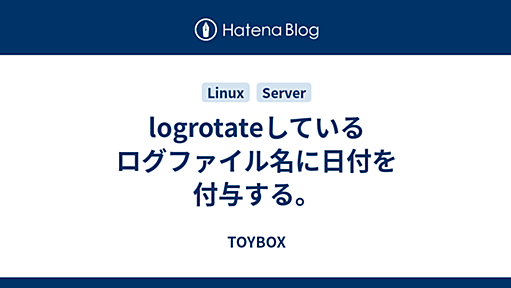 Hatena Blog

Linux Server

logrotateしているログファイル名に日付を付与する。

TOYBOX